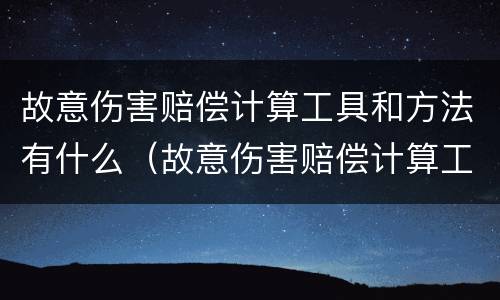 故意伤害赔偿计算工具和方法有什么（故意伤害赔偿计算工